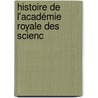 histoire de l'académie royale des scienc